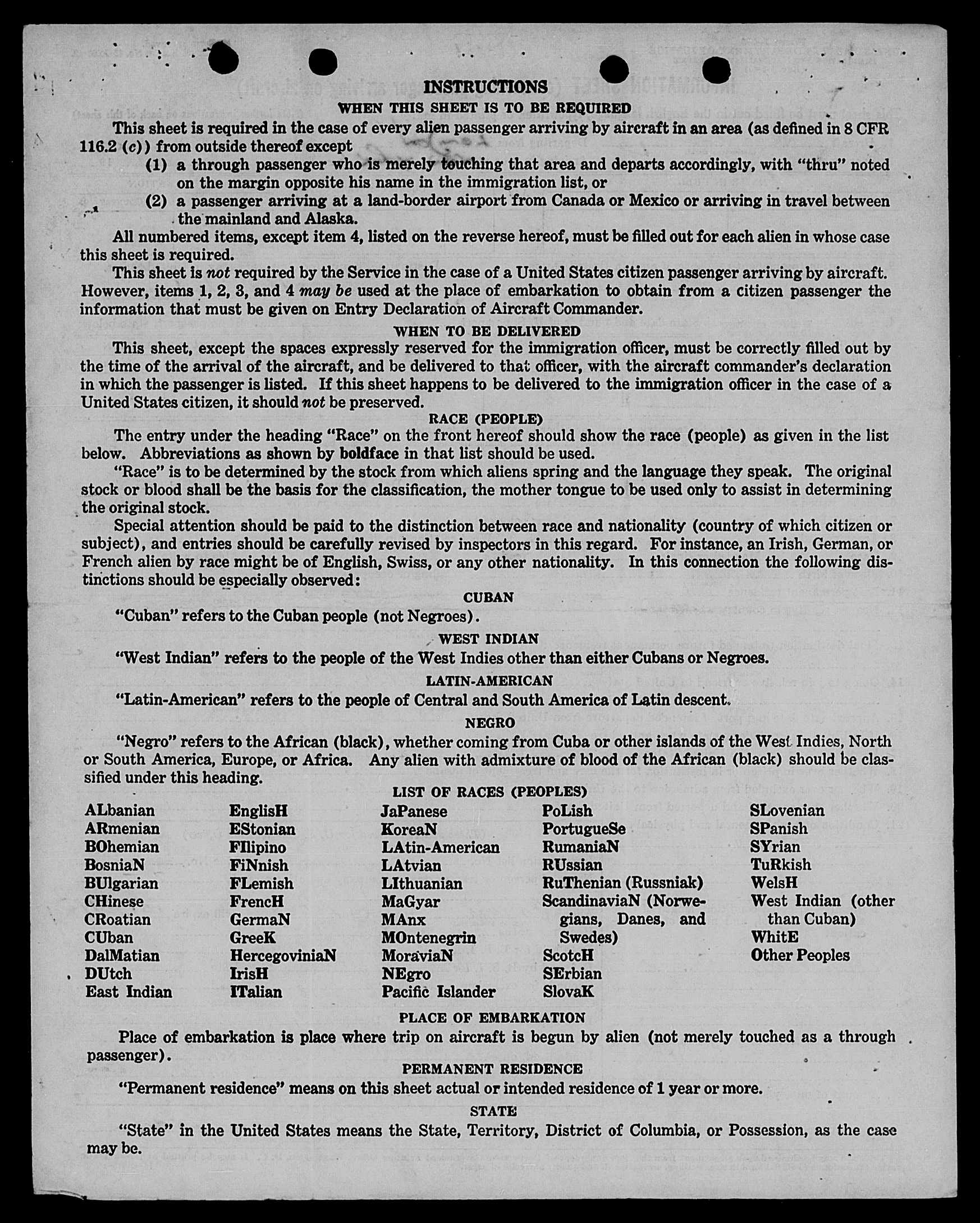 INSTRUCTIONS

WHEN THIS SHEET IS TO BE REQUIRED

This sheet is required in the case of every alien passenger arriving by aircraft in an area (as defined in 8 CFR 116.2 (c)) from outside thereof except

(1) a through passenger who is merely touching that area and departs accordingly, with "thru" noted on the margin opposite his name in the immigration list, or

(2) a passenger arriving at a land-border airport from Canada or Mexico or arriving in travel between the mainland and Alaska.

All numbered items, except item 4, listed on the reverse hereof, must be filled out for each alien in whose case this sheet is required.

This sheet is not required by the Service in the case of a United States citizen passenger arriving by aircraft. However, items 1, 2, 3, and 4 may be used at the place of embarkation to obtain from a citizen passenger the information that must be given on Entry Declaration of Aircraft Commander.

WHEN TO BE DELIVERED

This sheet, except the spaces expressly reserved for the immigration officer, must be correctly filled out by the time of the arrival of the aircraft, and be delivered to that officer, with the aircraft commander's declaration in which the passenger is listed. If this sheet happens to be delivered to the immigration officer in the case of a United States citizen, it should not be preserved.

RACE (PEOPLE)

The entry under the heading "Race" on the front hereof should show the race (people) as given in the list below. Abbreviations as shown by boldface in that list should be used.

"Race" is to be determined by the stock from which aliens spring and the language they speak. The original stock or blood shall be the basis for the classification, the mother tongue to be used only to assist in determining the original stock.

Special attention should be paid to the distinction between race and nationality (country of which citizen or subject), and entries should be carefully revised by inspectors in this regard. For instance, an Irish, German, or French alien by race might be of English, Swiss, or any other nationality. In this connection the following distinctions should be especially observed:

CUBAN

"Cuban" refers to the Cuban people (not Negroes).

WEST INDIAN

"West Indian" refers to the people of the West Indies other than either Cubans or Negroes.

LATIN-AMERICAN

"Latin-American" refers to the people of Central and South America of Latin descent.

NEGRO

"Negro" refers to the African (black), whether coming from Cuba or other islands of the West Indies, North or South America, Europe, or Africa. Any alien with admixture of blood of the African (black) should be classified under this heading.

LIST OF RACES (PEOPLES)

ALbanian
ARmenian
BOhemian
BosniaN
BUlgarian
CHinese
CRoatian
CUban
DalMatian
DUtch
East Indian

EnglisH
EStonian
FIlipino
FiNnish
FLemish
FrencH
GermaN
GreeK
HercegoviniaN
IrisH
ITalian

JaPanese
KoreaN
LAtin-American
LAtvian
LIthuanian
MaGyar
MAnx
MOntenegrin
MoraviaN
NEgro
Pacific Islander

PoLish
PortugueSe
RumaniaN
RUssian
RuThenian (Russniak)
ScandinaviaN (Norwegians, Danes, and Swedes)
ScotcH
SErbian
SlovaK

SLovenian
SPanish
SYrian
TuRkish
WelsH
West Indian (other than Cuban)
WhitE
Other Peoples

PLACE OF EMBARKATION

Place of embarkation is place where trip on aircraft is begun by alien (not merely touched as a through passenger).

PERMANENT RESIDENCE

"Permanent residence" means on this sheet actual or intended residence of 1 year or more.

STATE

"State" in the United States means the State, Territory, District of Columbia, or Possession, as the case may be.